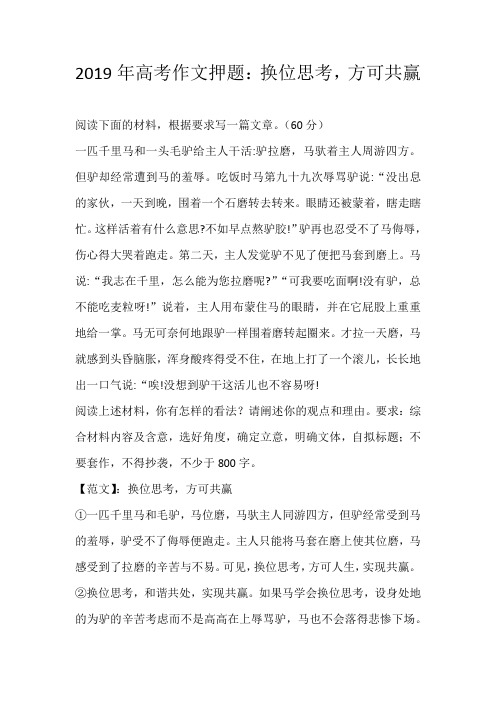 2019 年高考作文押题：换位思考，方可共赢

阅读下面的材料，根据要求写一篇文章。（60 分）

一匹千里马和一头毛驴给主人干活:驴拉磨，马驮着主人周游四方。但驴却经常遭到马的羞辱。吃饭时马第九十九次辱骂驴说:“没出息的家伙，一天到晚，围着一个石磨转去转来。眼睛还被蒙着，瞎走瞎忙。这样活着有什么意思?不如早点熬驴胶!”驴再也忍受不了马侮辱，伤心得大哭着跑走。第二天，主人发觉驴不见了便把马套到磨上。马说:“我志在千里，怎么能为您拉磨呢?”“可我要吃面啊!没有驴，总不能吃麦粒呀!”说着，主人用布蒙住马的眼睛，并在它屁股上重重地给一掌。马无可奈何地跟驴一样围着磨转起圈来。才拉一天磨，马就感到头昏脑胀，浑身酸疼得受不住，在地上打了一个滚儿，长长地出一口气说:“唉!没想到驴干这活儿也不容易呀!

阅读上述材料，你有怎样的看法？请阐述你的观点和理由。要求：综合材料内容及含意，选好角度，确定立意，明确文体，自拟标题；不要套作，不得抄袭，不少于 800 字。

【范文】：换位思考，方可共赢

①一匹千里马和毛驴，马位磨，马驮主人同游四方，但驴经常受到马的羞辱，驴受不了侮辱便跑走。主人只能将马套在磨上使其位磨，马感受到了拉磨的辛苦与不易。可见，换位思考，方可人生，实现共赢。

②换位思考，和谐共处，实现共赢。如果马学会换位思考，设身处地的为驴的辛苦考虑而不是高高在上辱骂驴，马也不会落得悲惨下场。